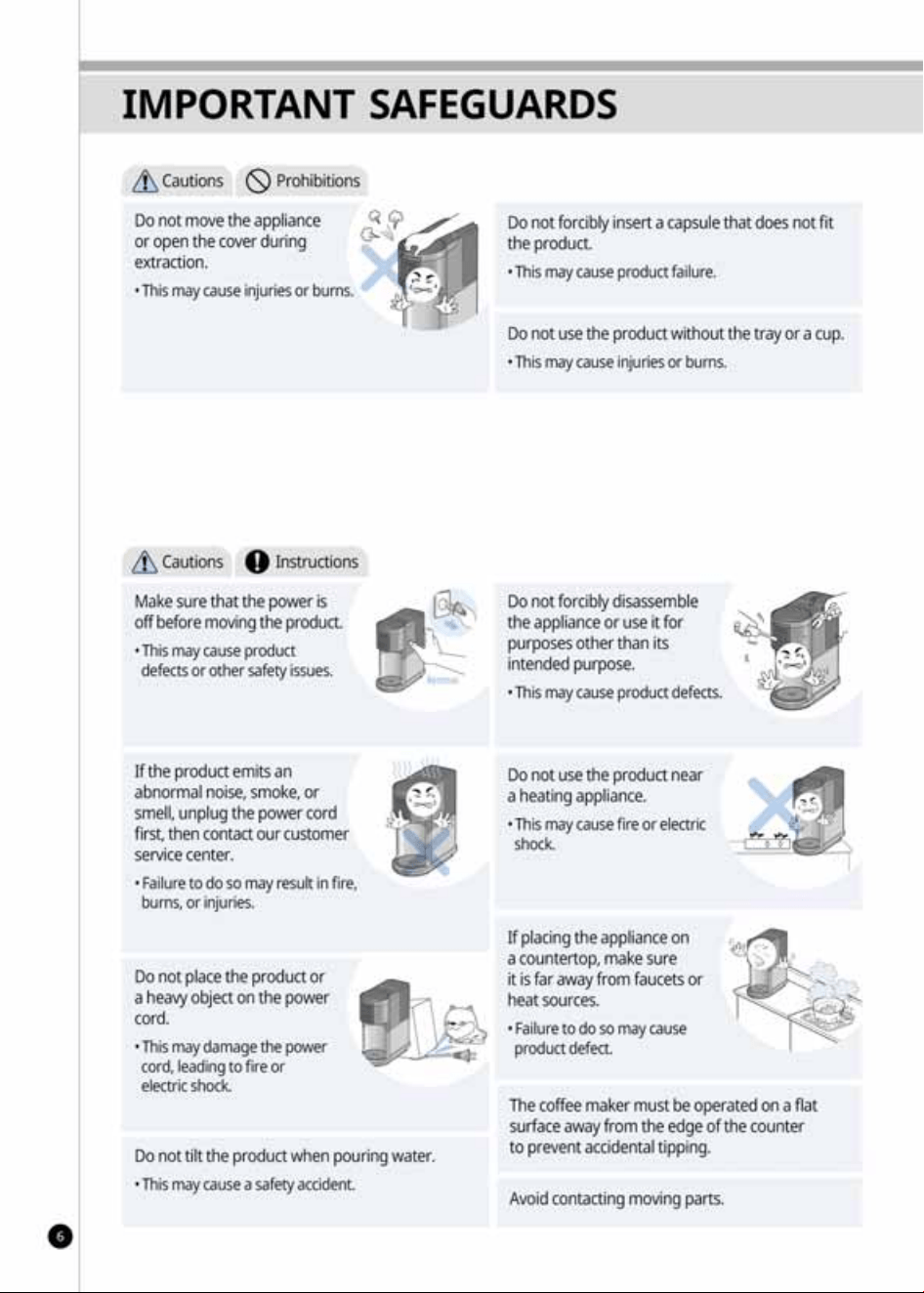 IMPORTANT SAFEGUARDS

Cautions Prohibitions

Do not move the appliance or open the cover during extraction.

• This may cause injuries or burns.

Do not forcibly insert a capsule that does not fit the product.

• This may cause product failure.

Do not use the product without the tray or a cup.

• This may cause injuries or burns.

Cautions Instructions

Make sure that the power is off before moving the product.

• This may cause product defects or other safety issues.

If the product emits an abnormal noise, smoke, or smell, unplug the power cord first, then contact our customer service center.

• Failure to do so may result in fire, burns, or injuries.

Do not place the product or a heavy object on the power cord.

• This may damage the power cord, leading to fire or electric shock.

Do not tilt the product when pouring water.

• This may cause a safety accident.

Do not forcibly disassemble the appliance or use it for purposes other than its intended purpose.

• This may cause product defects.

Do not use the product near a heating appliance.

• This may cause fire or electric shock.

If placing the appliance on a countertop, make sure it is far away from faucets or heat sources.

• Failure to do so may cause product defect.

The coffee maker must be operated on a flat surface away from the edge of the counter to prevent accidental tipping.

Avoid contacting moving parts.

6